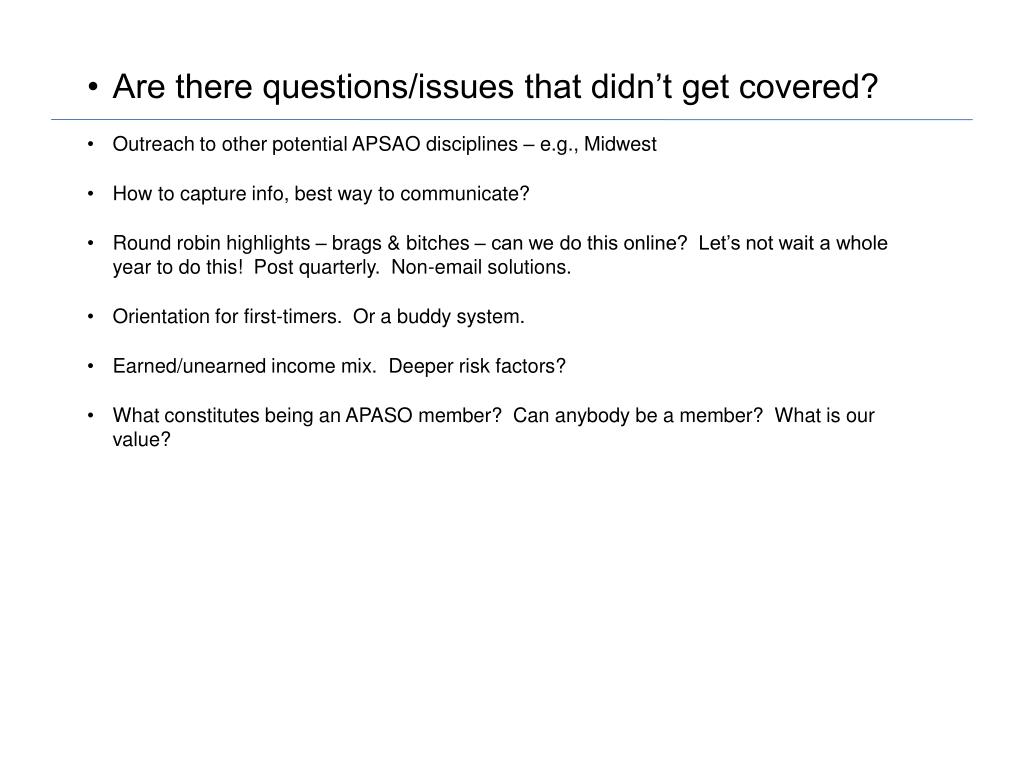 • Are there questions/issues that didn’t get covered?

• Outreach to other potential APSAO disciplines – e.g., Midwest

• How to capture info, best way to communicate?

• Round robin highlights – brags & bitches – can we do this online? Let’s not wait a whole year to do this! Post quarterly. Non-email solutions.

• Orientation for first-timers. Or a buddy system.

• Earned/unearned income mix. Deeper risk factors?

• What constitutes being an APASO member? Can anybody be a member? What is our value?